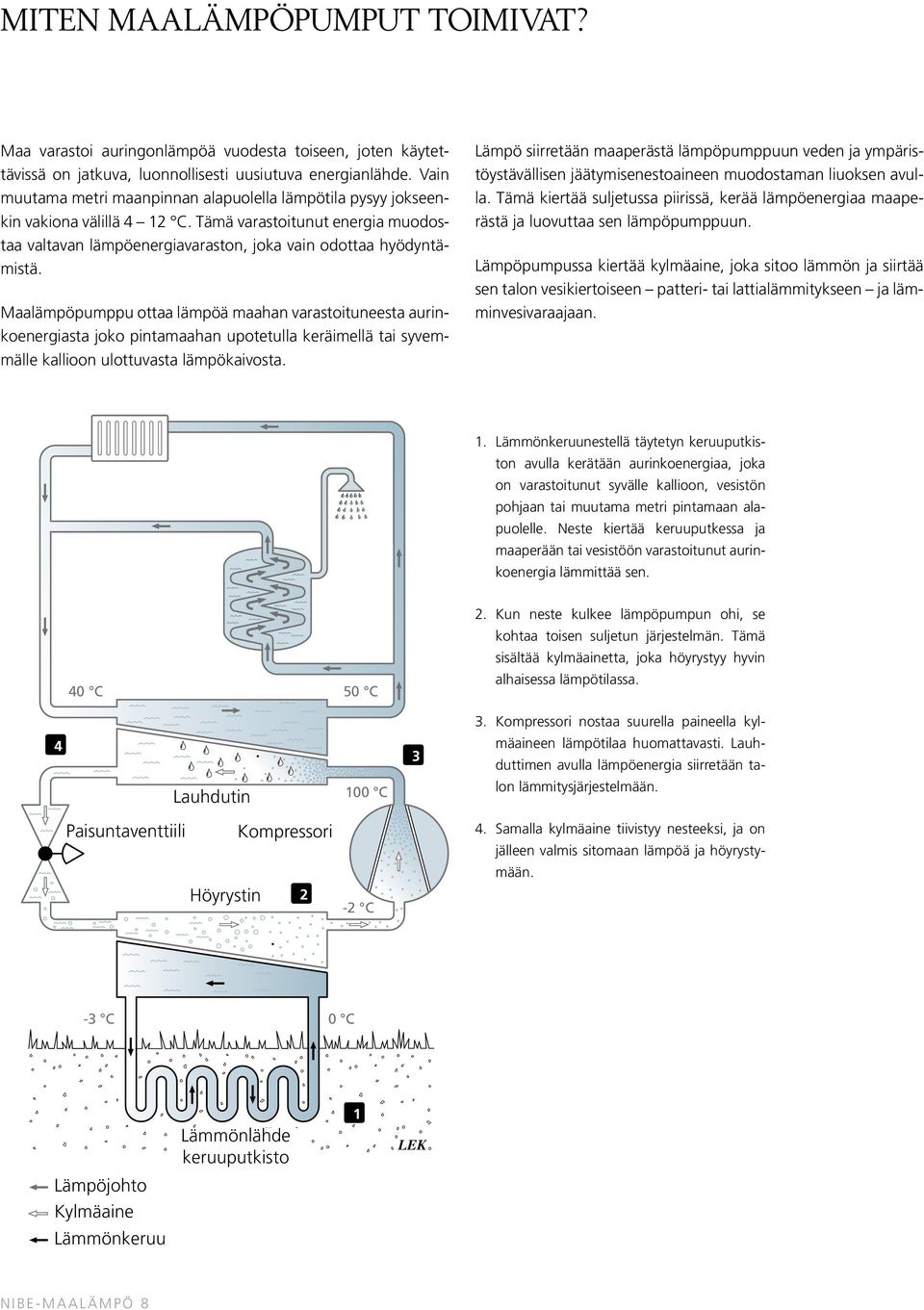 MITEN MAALÄMPÖPUMPUT TOIMIVAT?

Maa varastoi auringonlämpöä vuodesta toiseen, joten käytettävissä on jatkuva, luonnollisesti uusiutuva energianlähde. Vain muutama metri maanpinnan alapuolella lämpötila pysyy jokseenkin vakiona välillä 4 – 12 °C. Tämä varastoitunut energia muodostaa valtavan lämpöenergiavaraston, joka vain odottaa hyödyntämistä.

Maalämpöpumppu ottaa lämpöä maahan varastoituneesta aurinkoenergiasta joko pintamaahan upotetulla keräimellä tai syvemmälle kallioon ulottuvasta lämpökaivosta.

Lämpö siirretään maaperästä lämpöpumppuun veden ja ympäristöystävällisen jäätymisenestoaineen muodostaman liuoksen avulla. Tämä kiertää suljetussa piirissä, kerää lämpöenergiaa maaperästä ja luovuttaa sen lämpöpumppuun.

Lämpöpumpussa kiertää kylmäaine, joka sitoo lämmön ja siirtää sen talon vesikiertoiseen – patteri- tai lattialämmitykseen – ja lämminvesivaraajaan.

40 °C

50 °C

4

3

Lauhdutin

100 °C

Paisuntaventtiili

Kompressori

Höyrystin

2

-2 °C

-3 °C

0 °C

1

Lämmönlähde keruuputkisto

LEK

Lämpöjohto
Kylmäaine
Lämmönkeruu

1. Lämmönkeruunestellä täytetyn keruuputkiston avulla kerätään aurinkoenergiaa, joka on varastoitunut syvälle kallioon, vesistön pohjaan tai muutama metri pintamaan alapuolelle. Neste kiertää keruuputkessa ja maaperään tai vesistöön varastoitunut aurinkoenergia lämmittää sen.

2. Kun neste kulkee lämpöpumpun ohi, se kohtaa toisen suljetun järjestelmän. Tämä sisältää kylmäainetta, joka höyrystyy hyvin alhaisessa lämpötilassa.

3. Kompressori nostaa suurella paineella kylmäaineen lämpötilaa huomattavasti. Lauhduttimen avulla lämpöenergia siirretään talon lämmitysjärjestelmään.

4. Samalla kylmäaine tiivistyy nesteeksi, ja on jälleen valmis sitomaan lämpöä ja höyrystymään.

NIBE-MAALÄMPÖ 8